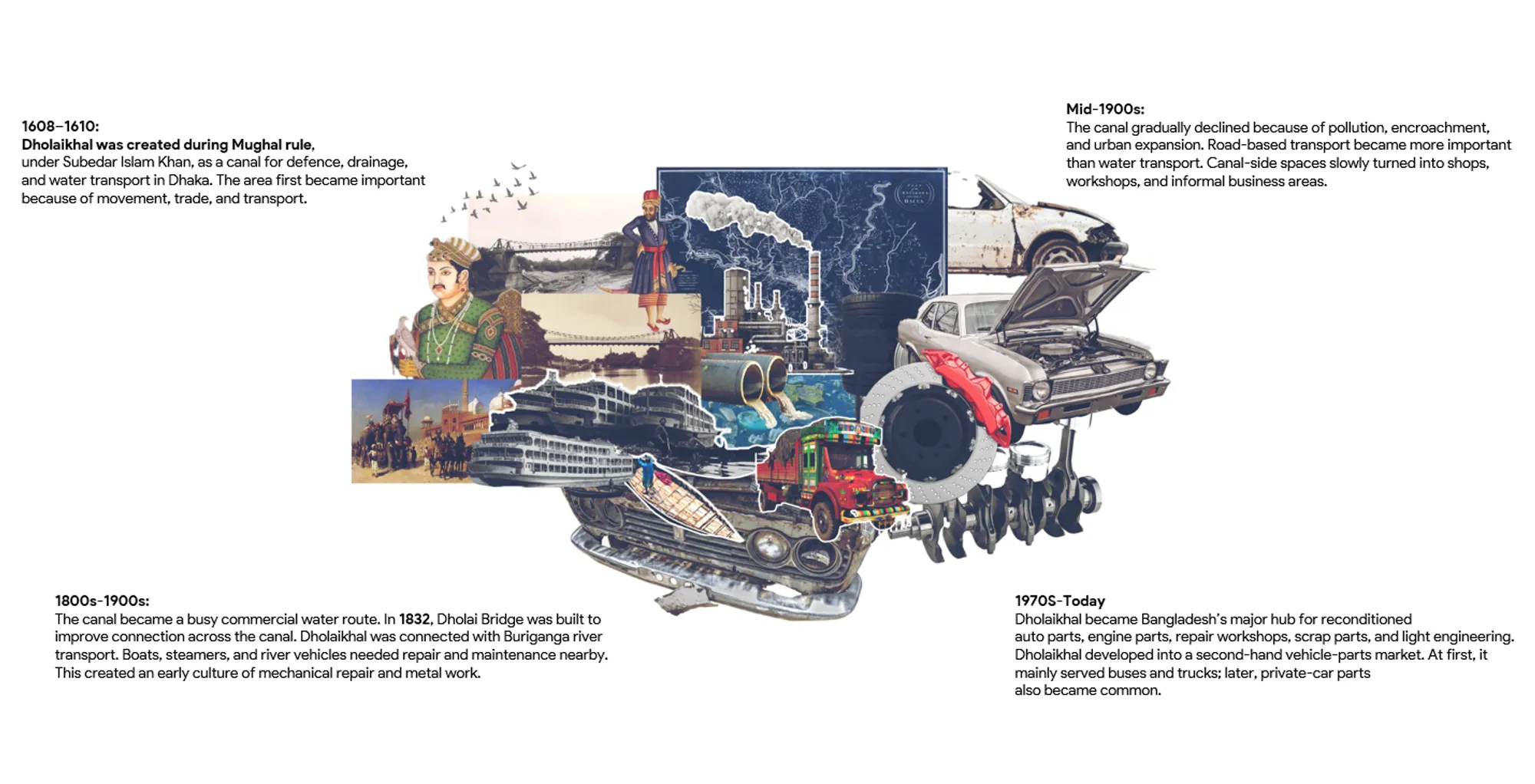 1608–1610:
Dholaikhal was created during Mughal rule, under Subedar Islam Khan, as a canal for defence, drainage, and water transport in Dhaka. The area first became important because of movement, trade, and transport.

Mid-1900s:
The canal gradually declined because of pollution, encroachment, and urban expansion. Road-based transport became more important than water transport. Canal-side spaces slowly turned into shops, workshops, and informal business areas.

1800s-1900s:
The canal became a busy commercial water route. In 1832, Dholai Bridge was built to improve connection across the canal. Dholaikhal was connected with Buriganga river transport. Boats, steamers, and river vehicles needed repair and maintenance nearby. This created an early culture of mechanical repair and metal work.

1970S-Today
Dholaikhal became Bangladesh's major hub for reconditioned auto parts, engine parts, repair workshops, scrap parts, and light engineering. Dholaikhal developed into a second-hand vehicle-parts market. At first, it mainly served buses and trucks; later, private-car parts also became common.